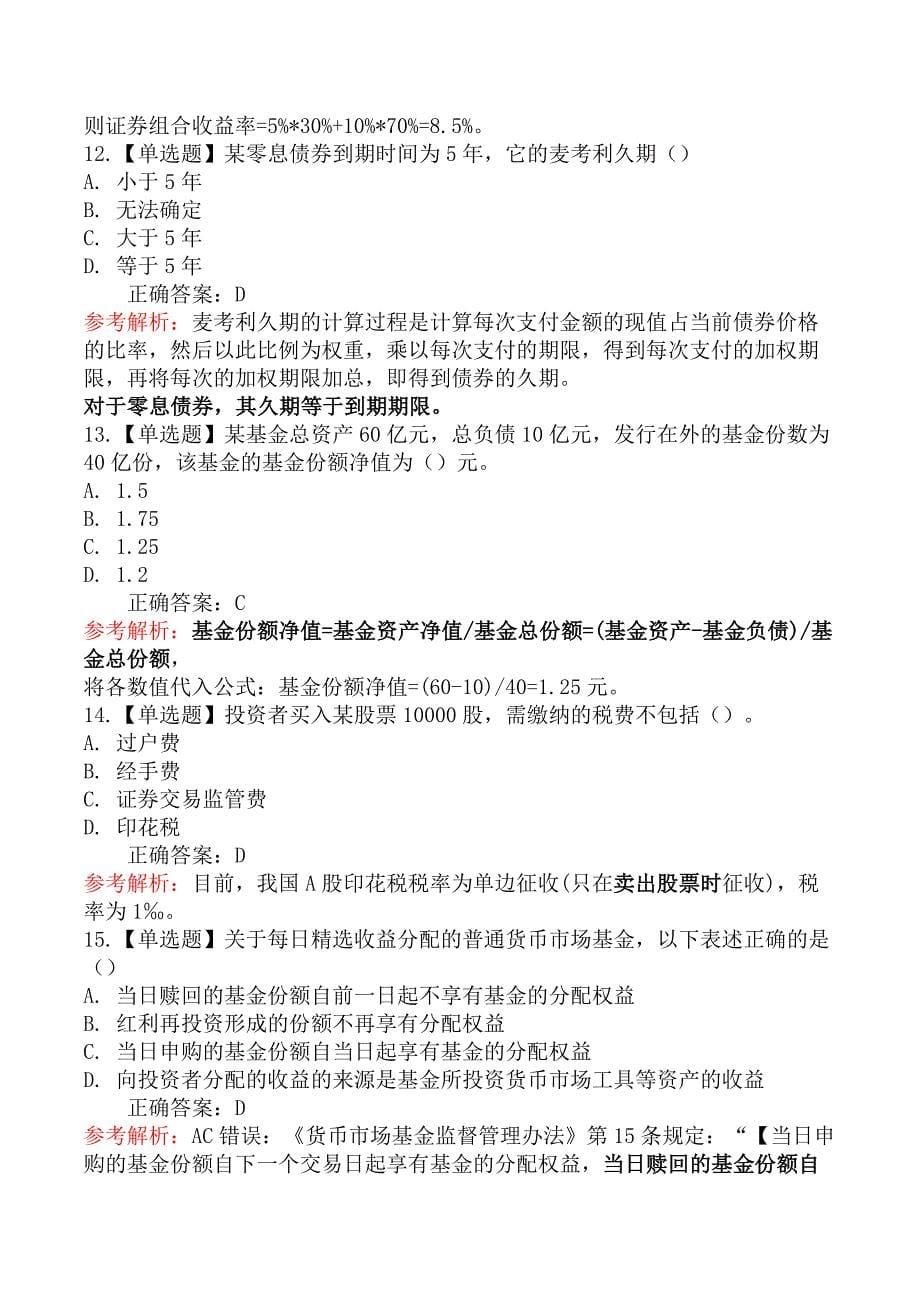 则证券组合收益率=5%*30%+10%*70%=8.5%。
12.【单选题】某零息债券到期时间为 5 年，它的麦考利久期（）
A. 小于 5 年
B. 无法确定
C. 大于 5 年
D. 等于 5 年
正确答案：D
参考解析：麦考利久期的计算过程是计算每次支付金额的现值占当前债券价格的比率，然后以此比例为权重，乘以每次支付的期限，得到每次支付的加权期限，再将每次的加权期限加总，即得到债券的久期。
对于零息债券，其久期等于到期期限。
13.【单选题】某基金总资产 60 亿元，总负债 10 亿元，发行在外的基金份数为 40 亿份，该基金的基金份额净值为（）元。
A. 1.5
B. 1.75
C. 1.25
D. 1.2
正确答案：C
参考解析：基金份额净值=基金资产净值/基金总份额=(基金资产-基金负债)/基金总份额，
将各数值代入公式：基金份额净值=(60-10)/40=1.25 元。
14.【单选题】投资者买入某股票 10000 股，需缴纳的税费不包括（）。
A. 过户费
B. 经手费
C. 证券交易监管费
D. 印花税
正确答案：D
参考解析：目前，我国 A 股印花税税率为单边征收(只在卖出股票时征收)，税率为 1‰。
15.【单选题】关于每日精选收益分配的普通货币市场基金，以下表述正确的是（）
A. 当日赎回的基金份额自前一日起不享有基金的分配权益
B. 红利再投资形成的份额不再享有分配权益
C. 当日申购的基金份额自当日起享有基金的分配权益
D. 向投资者分配的收益的来源是基金所投资货币市场工具等资产的收益
正确答案：D
参考解析：AC 错误：《货币市场基金监督管理办法》第 15 条规定：“【当日申购的基金份额自下一个交易日起享有基金的分配权益，当日赎回的基金份额自